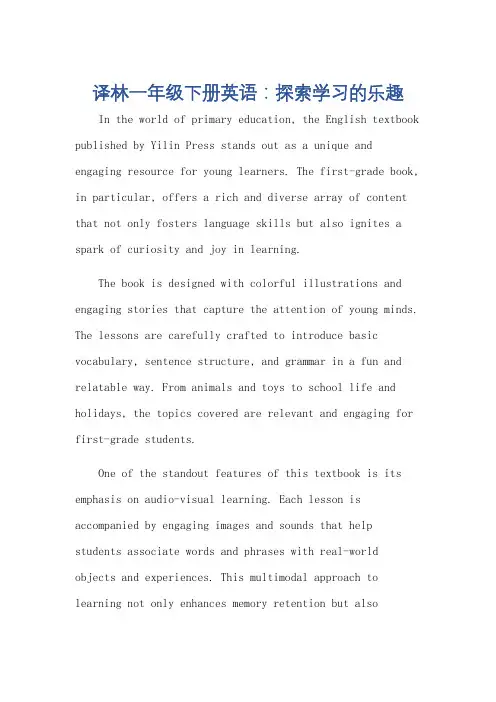 译林一年级下册英语：探索学习的乐趣

In the world of primary education, the English textbook published by Yilin Press stands out as a unique and engaging resource for young learners. The first-grade book, in particular, offers a rich and diverse array of content that not only fosters language skills but also ignites a spark of curiosity and joy in learning.

The book is designed with colorful illustrations and engaging stories that capture the attention of young minds. The lessons are carefully crafted to introduce basic vocabulary, sentence structure, and grammar in a fun and relatable way. From animals and toys to school life and holidays, the topics covered are relevant and engaging for first-grade students.

One of the standout features of this textbook is its emphasis on audio-visual learning. Each lesson is accompanied by engaging images and sounds that help students associate words and phrases with real-world objects and experiences. This multimodal approach to learning not only enhances memory retention but also